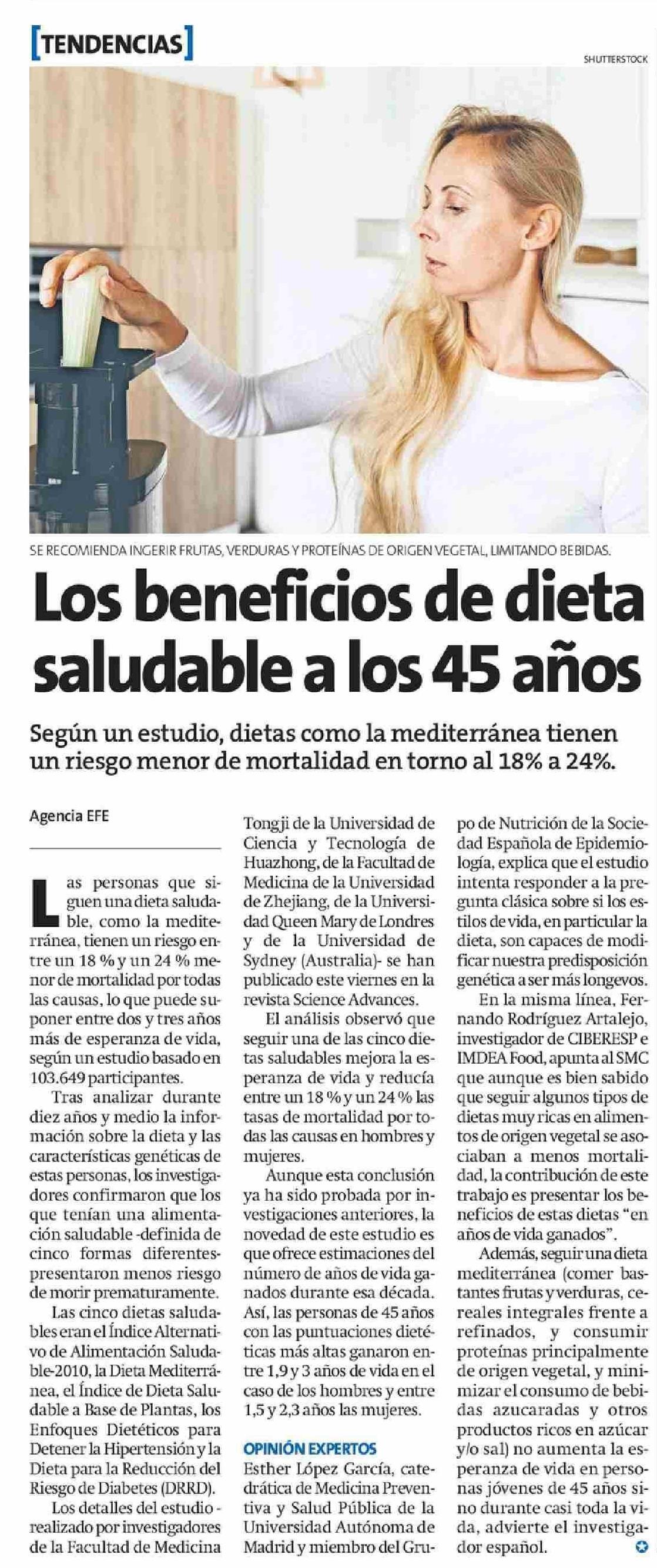 [TENDENCIAS]

SHUTTERSTOCK

SE RECOMIENDA INGERIR FRUTAS, VERDURAS Y PROTEÍNAS DE ORIGEN VEGETAL, LIMITANDO BEBIDAS.

Los beneficios de dieta saludable a los 45 años

Según un estudio, dietas como la mediterránea tienen un riesgo menor de mortalidad en torno al 18% a 24%.

Agencia EFE

Las personas que siguen una dieta saludable, como la mediterránea, tienen un riesgo entre un 18 % y un 24 % menor de mortalidad por todas las causas, lo que puede suponer entre dos y tres años más de esperanza de vida, según un estudio basado en 103.649 participantes.

Tras analizar durante diez años y medio la información sobre la dieta y las características genéticas de estas personas, los investigadores confirmaron que los que tenían una alimentación saludable -definida de cinco formas diferentes- presentaron menos riesgo de morir prematuramente.

Las cinco dietas saludables eran el Índice Alternativo de Alimentación Saludable-2010, la Dieta Mediterránea, el Índice de Dieta Saludable a Base de Plantas, los Enfoques Dietéticos para Detener la Hipertensión y la Dieta para la Reducción del Riesgo de Diabetes (DRRD).

Los detalles del estudio -realizado por investigadores de la Facultad de Medicina Tongji de la Universidad de Ciencia y Tecnología de Huazhong, de la Facultad de Medicina de la Universidad de Zhejiang, de la Universidad Queen Mary de Londres y de la Universidad de Sydney (Australia)- se han publicado este viernes en la revista Science Advances.

El análisis observó que seguir una de las cinco dietas saludables mejora la esperanza de vida y reducía entre un 18 % y un 24 % las tasas de mortalidad por todas las causas en hombres y mujeres.

Aunque esta conclusión ya ha sido probada por investigaciones anteriores, la novedad de este estudio es que ofrece estimaciones del número de años de vida ganados durante esa década. Así, las personas de 45 años con las puntuaciones dietéticas más altas ganaron entre 1,9 y 3 años de vida en el caso de los hombres y entre 1,5 y 2,3 años las mujeres.

OPINIÓN EXPERTOS

Esther López García, catedrática de Medicina Preventiva y Salud Pública de la Universidad Autónoma de Madrid y miembro del Grupo de Nutrición de la Sociedad Española de Epidemiología, explica que el estudio intenta responder a la pregunta clásica sobre si los estilos de vida, en particular la dieta, son capaces de modificar nuestra predisposición genética a ser más longevos.

En la misma línea, Fernando Rodríguez Artalejo, investigador de CIBERESP e IMDEA Food, apunta al SMC que aunque es bien sabido que seguir algunos tipos de dietas muy ricas en alimentos de origen vegetal se asociaban a menos mortalidad, la contribución de este trabajo es presentar los beneficios de estas dietas "en años de vida ganados".

Además, seguir una dieta mediterránea (comer bastantes frutas y verduras, cereales integrales frente a refinados, y consumir proteínas principalmente de origen vegetal, y minimizar el consumo de bebidas azucaradas y otros productos ricos en azúcar y/o sal) no aumenta la esperanza de vida en personas jóvenes de 45 años sino durante casi toda la vida, advierte el investigador español.